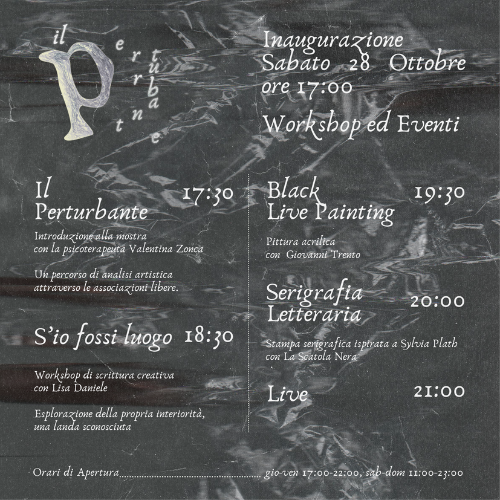 il
P
e r t u r b a n t e

Inaugurazione
Sabato 28 Ottobre
ore 17:00

Workshop ed Eventi

Il Perturbante 17:30

Introduzione alla mostra con la psicoterapeuta Valentina Zonca

Un percorso di analisi artistica attraverso le associazioni libere.

S'io fossi luogo 18:30

Workshop di scrittura creativa con Lisa Daniele

Esplorazione della propria interiorità, una landa sconosciuta

Black Live Painting 19:30

Pittura acrilica con Giovanni Trento

Serigrafia Letteraria 20:00

Stampa serigrafica ispirata a Sylvia Plath con La Scatola Nera

Live 21:00

Orari di Apertura gio-ven 17:00-22:00, sab-dom 11:00-23:00